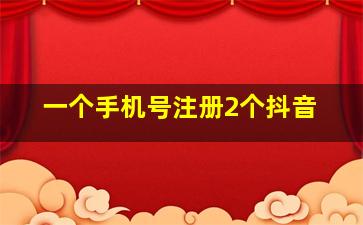 一个手机号注册2个抖音